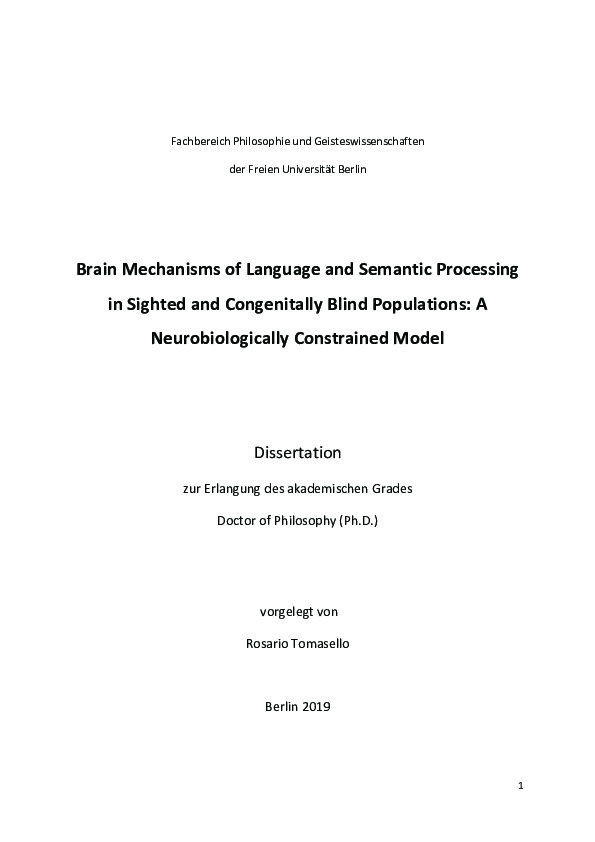 Fachbereich Philosophie und Geisteswissenschaften

der Freien Universität Berlin

Brain Mechanisms of Language and Semantic Processing in Sighted and Congenitally Blind Populations: A Neurobiologically Constrained Model

Dissertation

zur Erlangung des akademischen Grades

Doctor of Philosophy (Ph.D.)

vorgelegt von

Rosario Tomasello

Berlin 2019

1